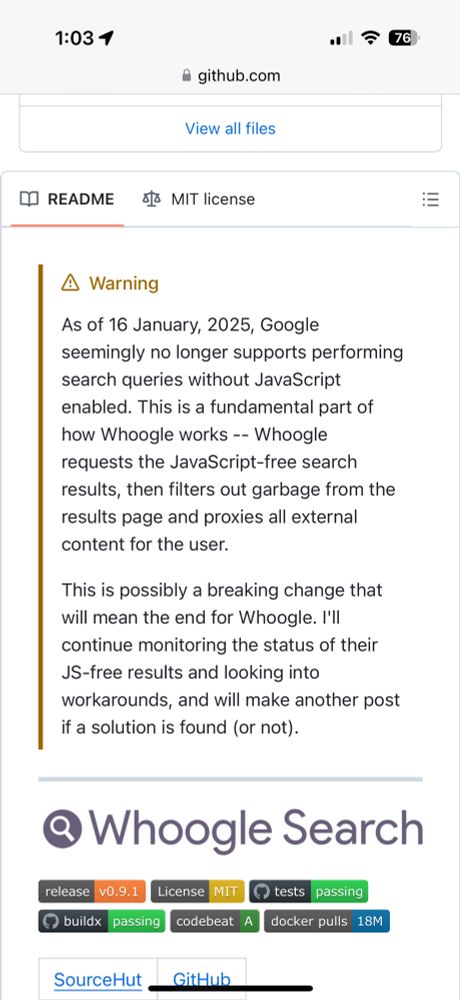 1:03

76

github.com

View all files

README MIT license

Warning

As of 16 January, 2025, Google seemingly no longer supports performing search queries without JavaScript enabled. This is a fundamental part of how Whoogle works -- Whoogle requests the JavaScript-free search results, then filters out garbage from the results page and proxies all external content for the user.

This is possibly a breaking change that will mean the end for Whoogle. I'll continue monitoring the status of their JS-free results and looking into workarounds, and will make another post if a solution is found (or not).

Whoogle Search

release v0.9.1 License MIT tests passing

buildx passing codebeat A docker pulls 18M

SourceHut GitHub